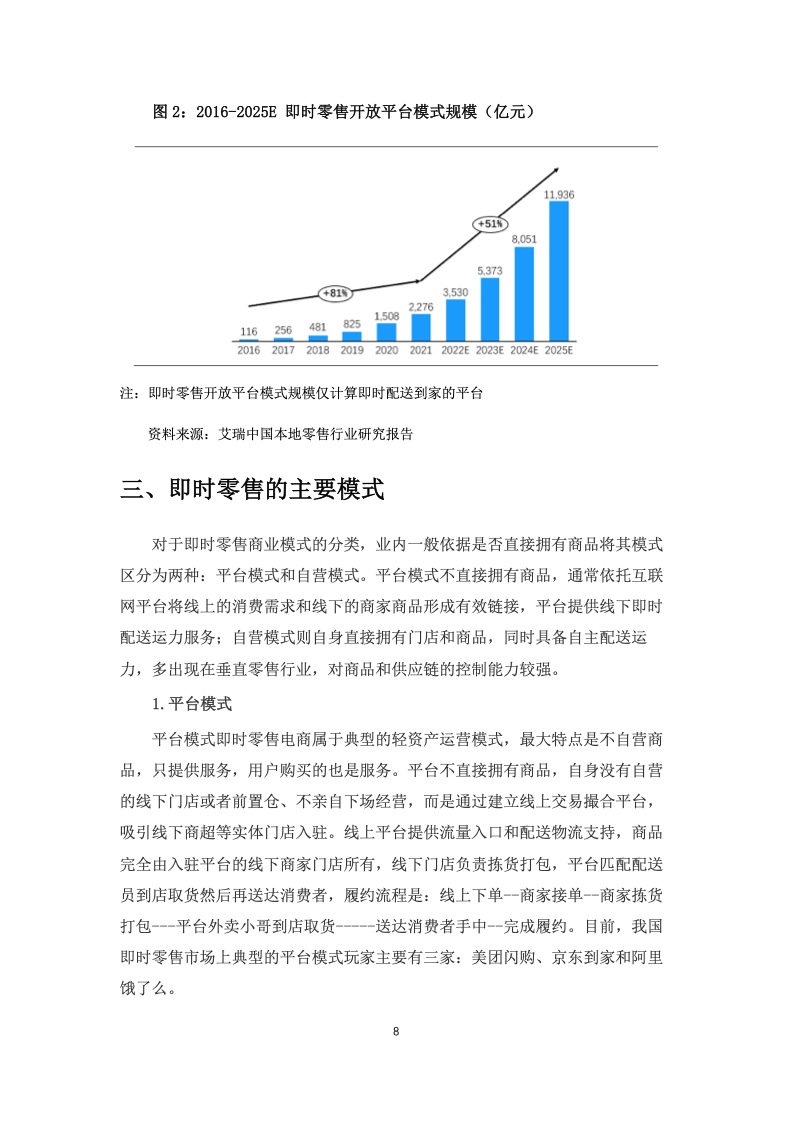 图 2：2016-2025E 即时零售开放平台模式规模（亿元）

+81%

+51%

116
256
481
825
1,508
2,276
3,530
5,373
8,051
11,936

2016
2017
2018
2019
2020
2021
2022E
2023E
2024E
2025E

注：即时零售开放平台模式规模仅计算即时配送到家的平台

资料来源：艾瑞中国本地零售行业研究报告

三、即时零售的主要模式

对于即时零售商业模式的分类，业内一般依据是否直接拥有商品将其模式区分为两种：平台模式和自营模式。平台模式不直接拥有商品，通常依托互联网平台将线上的消费需求和线下的商家商品形成有效链接，平台提供线下即时配送运力服务；自营模式则自身直接拥有门店和商品，同时具备自主配送运力，多出现在垂直零售行业，对商品和供应链的控制能力较强。

1.平台模式

平台模式即时零售电商属于典型的轻资产运营模式，最大特点是不自营商品，只提供服务，用户购买的也是服务。平台不直接拥有商品，自身没有自营的线下门店或者前置仓、不亲自下场经营，而是通过建立线上交易撮合平台，吸引线下商超等实体门店入驻。线上平台提供流量入口和配送物流支持，商品完全由入驻平台的线下商家门店所有，线下门店负责拣货打包，平台匹配配送员到店取货然后再送达消费者，履约流程是：线上下单--商家接单--商家拣货打包---平台外卖小哥到店取货-----送达消费者手中--完成履约。目前，我国即时零售市场上典型的平台模式玩家主要有三家：美团闪购、京东到家和阿里饿了么。

8